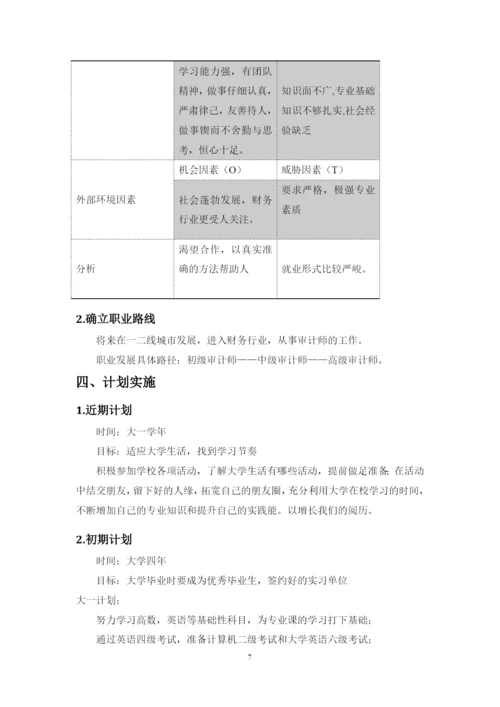 |  | 学习能力强，有团队精神，做事仔细认真，严肃律己，友善待人，做事锲而不舍勤与思考，恒心十足。 | 知识面不广,专业基础知识不够扎实,社会经验缺乏 |
|---|---|---|
| 外部环境因素 | 机会因素（O） | 威胁因素（T） |
|  | 社会蓬勃发展，财务行业更受人关注。 | 要求严格，极强专业素质 |
| 分析 | 渴望合作，以真实准确的方法帮助人 | 就业形式比较严峻。 |

2.确立职业路线

将来在一二线城市发展，进入财务行业，从事审计师的工作。

职业发展具体路径：初级审计师——中级审计师——高级审计师。

四、计划实施

1.近期计划

时间：大一学年

目标：适应大学生活，找到学习节奏

积极参加学校各项活动，了解大学生活有哪些活动，提前做足准备;在活动中结交朋友，留下好的人缘，拓宽自己的朋友圈，充分利用大学在校学习的时间，不断增加自己的专业知识和提升自己的实践能。以增长我们的阅历。

2.初期计划

时间：大学四年

目标：大学毕业时要成为优秀毕业生，签约好的实习单位

大一计划：

努力学习高数，英语等基础性科目，为专业课的学习打下基础;

通过英语四级考试，准备计算机二级考试和大学英语六级考试;

7